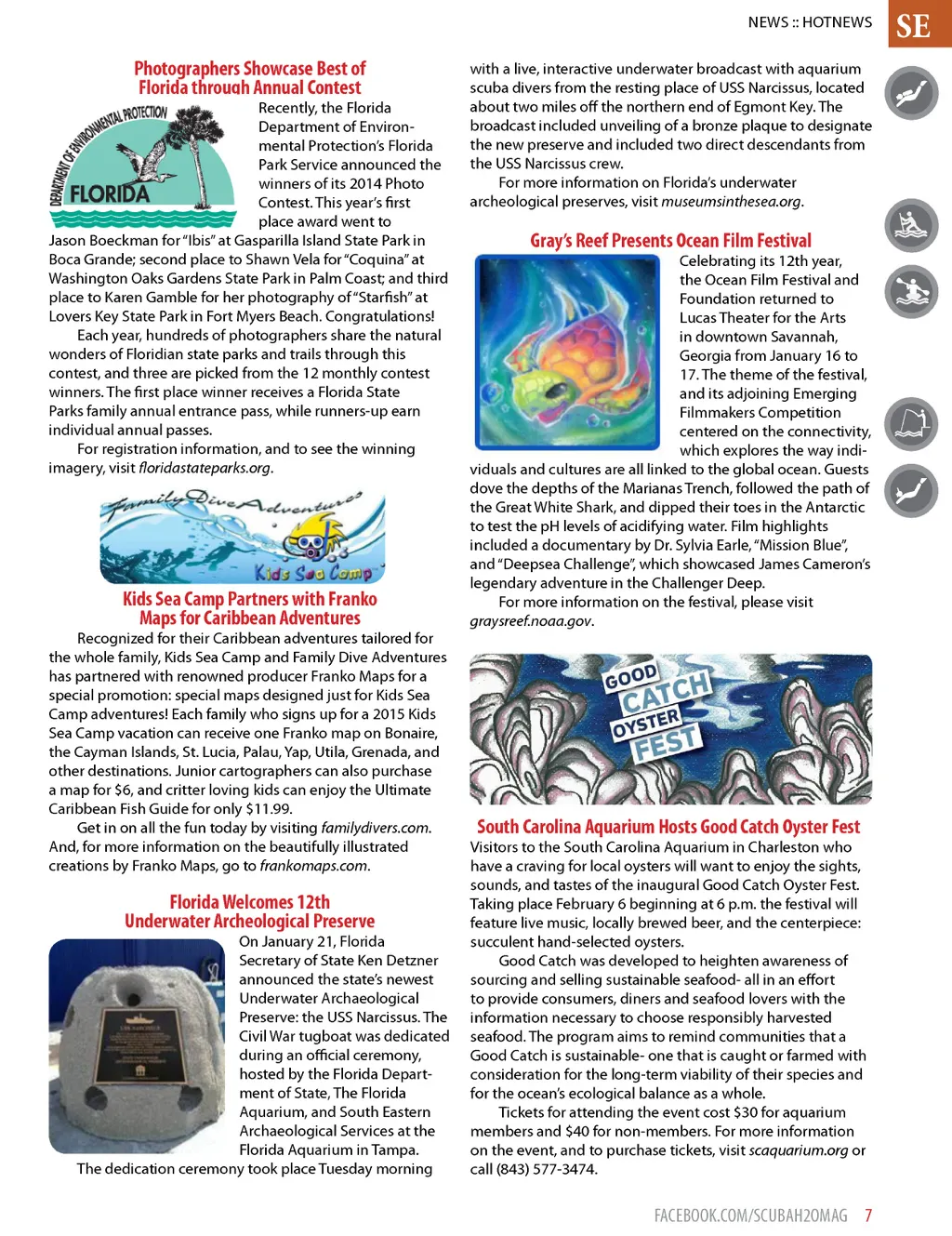 NEWS :: HOTNEWS SE

Photographers Showcase Best of Florida through Annual Contest

DEPARTMENT OF ENVIRONMENTAL PROTECTION FLORIDA

Recently, the Florida Department of Environmental Protection's Florida Park Service announced the winners of its 2014 Photo Contest. This year's first place award went to Jason Boeckman for "Ibis" at Gasparilla Island State Park in Boca Grande; second place to Shawn Vela for "Coquina" at Washington Oaks Gardens State Park in Palm Coast; and third place to Karen Gamble for her photography of "Starfish" at Lovers Key State Park in Fort Myers Beach. Congratulations!

Each year, hundreds of photographers share the natural wonders of Floridian state parks and trails through this contest, and three are picked from the 12 monthly contest winners. The first place winner receives a Florida State Parks family annual entrance pass, while runners-up earn individual annual passes.

For registration information, and to see the winning imagery, visit floridastateparks.org.

Family Dive Adventures Kids Sea Camp

Kids Sea Camp Partners with Franko Maps for Caribbean Adventures

Recognized for their Caribbean adventures tailored for the whole family, Kids Sea Camp and Family Dive Adventures has partnered with renowned producer Franko Maps for a special promotion: special maps designed just for Kids Sea Camp adventures! Each family who signs up for a 2015 Kids Sea Camp vacation can receive one Franko map on Bonaire, the Cayman Islands, St. Lucia, Palau, Yap, Utila, Grenada, and other destinations. Junior cartographers can also purchase a map for $6, and critter loving kids can enjoy the Ultimate Caribbean Fish Guide for only $11.99.

Get in on all the fun today by visiting familydivers.com. And, for more information on the beautifully illustrated creations by Franko Maps, go to frankomaps.com.

Florida Welcomes 12th Underwater Archeological Preserve

On January 21, Florida Secretary of State Ken Detzner announced the state's newest Underwater Archaeological Preserve: the USS Narcissus. The Civil War tugboat was dedicated during an official ceremony, hosted by the Florida Department of State, The Florida Aquarium, and South Eastern Archaeological Services at the Florida Aquarium in Tampa.

The dedication ceremony took place Tuesday morning with a live, interactive underwater broadcast with aquarium scuba divers from the resting place of USS Narcissus, located about two miles off the northern end of Egmont Key. The broadcast included unveiling of a bronze plaque to designate the new preserve and included two direct descendants from the USS Narcissus crew.

For more information on Florida's underwater archeological preserves, visit museumsinthesea.org.

Gray's Reef Presents Ocean Film Festival

Celebrating its 12th year, the Ocean Film Festival and Foundation returned to Lucas Theater for the Arts in downtown Savannah, Georgia from January 16 to 17. The theme of the festival, and its adjoining Emerging Filmmakers Competition centered on the connectivity, which explores the way individuals and cultures are all linked to the global ocean. Guests dove the depths of the Marianas Trench, followed the path of the Great White Shark, and dipped their toes in the Antarctic to test the pH levels of acidifying water. Film highlights included a documentary by Dr. Sylvia Earle, "Mission Blue", and "Deepsea Challenge", which showcased James Cameron's legendary adventure in the Challenger Deep.

For more information on the festival, please visit graysreef.noaa.gov.

GOOD CATCH OYSTER FEST

South Carolina Aquarium Hosts Good Catch Oyster Fest

Visitors to the South Carolina Aquarium in Charleston who have a craving for local oysters will want to enjoy the sights, sounds, and tastes of the inaugural Good Catch Oyster Fest. Taking place February 6 beginning at 6 p.m. the festival will feature live music, locally brewed beer, and the centerpiece: succulent hand-selected oysters.

Good Catch was developed to heighten awareness of sourcing and selling sustainable seafood- all in an effort to provide consumers, diners and seafood lovers with the information necessary to choose responsibly harvested seafood. The program aims to remind communities that a Good Catch is sustainable- one that is caught or farmed with consideration for the long-term viability of their species and for the ocean's ecological balance as a whole.

Tickets for attending the event cost $30 for aquarium members and $40 for non-members. For more information on the event, and to purchase tickets, visit scaquarium.org or call (843) 577-3474.

FACEBOOK.COM/SCUBAH2OMAG 7